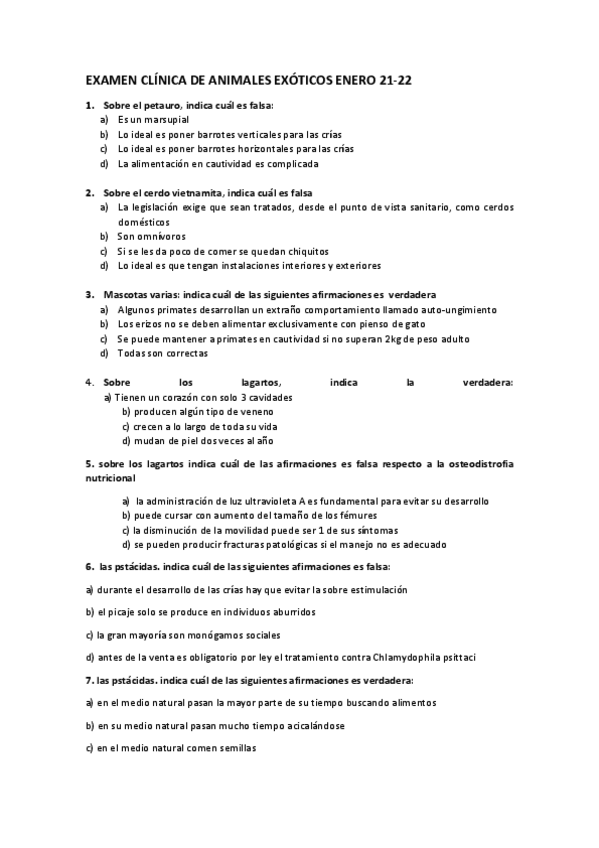 EXAMEN CLÍNICA DE ANIMALES EXÓTICOS ENERO 21-22

1. Sobre el petauro, indica cuál es falsa:
a) Es un marsupial
b) Lo ideal es poner barrotes verticales para las crías
c) Lo ideal es poner barrotes horizontales para las crías
d) La alimentación en cautividad es complicada

2. Sobre el cerdo vietnamita, indica cuál es falsa
a) La legislación exige que sean tratados, desde el punto de vista sanitario, como cerdos domésticos
b) Son omnívoros
c) Si se les da poco de comer se quedan chiquitos
d) Lo ideal es que tengan instalaciones interiores y exteriores

3. Mascotas varias: indica cuál de las siguientes afirmaciones es verdadera
a) Algunos primates desarrollan un extraño comportamiento llamado auto-ungimiento
b) Los erizos no se deben alimentar exclusivamente con pienso de gato
c) Se puede mantener a primates en cautividad si no superan 2kg de peso adulto
d) Todas son correctas

4. Sobre los lagartos, indica la verdadera:
a) Tienen un corazón con solo 3 cavidades
b) producen algún tipo de veneno
c) crecen a lo largo de toda su vida
d) mudan de piel dos veces al año

5. sobre los lagartos indica cuál de las afirmaciones es falsa respecto a la osteodistrofia nutricional

a) la administración de luz ultravioleta A es fundamental para evitar su desarrollo
b) puede cursar con aumento del tamaño de los fémures
c) la disminución de la movilidad puede ser 1 de sus síntomas
d) se pueden producir fracturas patológicas si el manejo no es adecuado

6. las pstácidas. indica cuál de las siguientes afirmaciones es falsa:

a) durante el desarrollo de las crías hay que evitar la sobre estimulación

b) el picaje solo se produce en individuos aburridos

c) la gran mayoría son monógamos sociales

d) antes de la venta es obligatorio por ley el tratamiento contra Chlamydophila psittaci

7. las pstácidas. indica cuál de las siguientes afirmaciones es verdadera:

a) en el medio natural pasan la mayor parte de su tiempo buscando alimentos

b) en su medio natural pasan mucho tiempo acicalándose

c) en el medio natural comen semillas